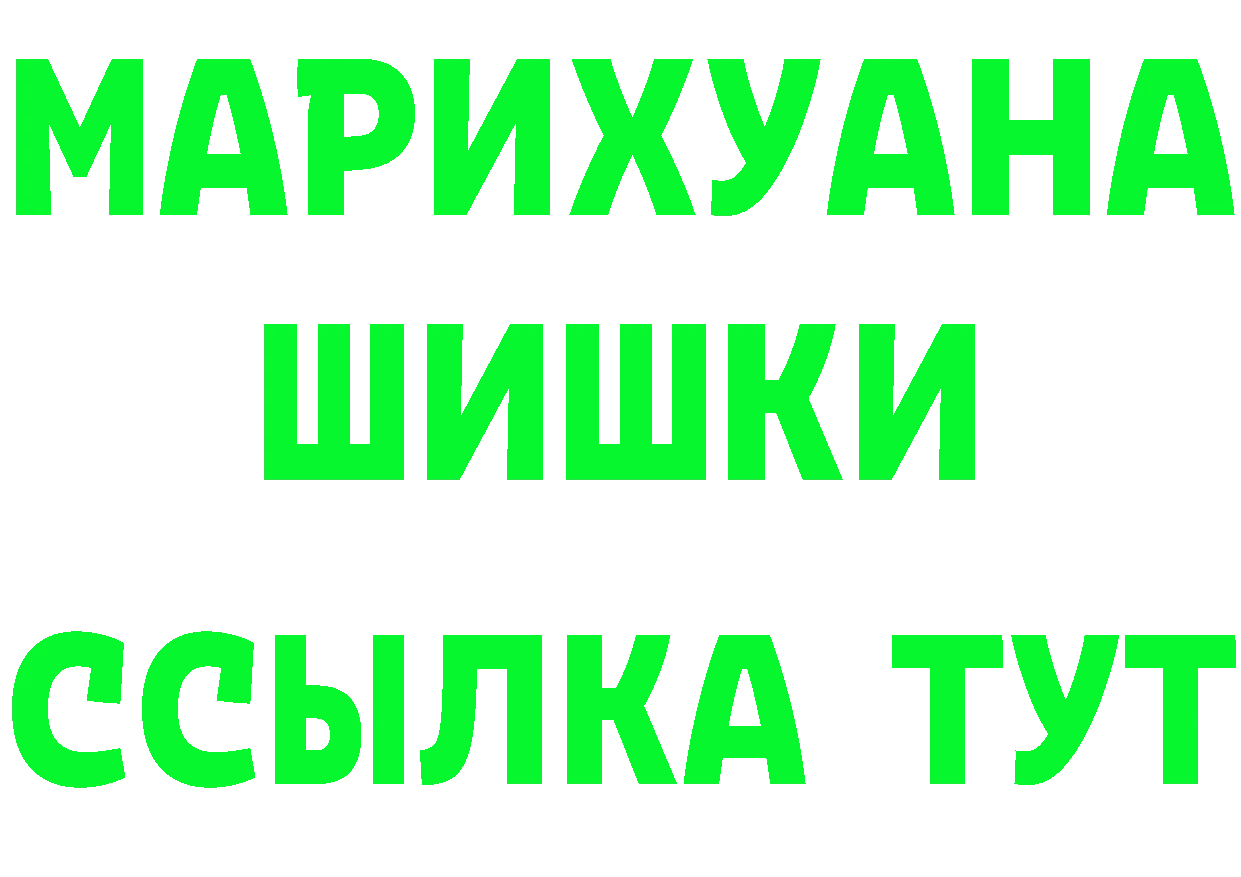 МАРИХУАНА
ШИШКИ
ССЫЛКА ТУТ